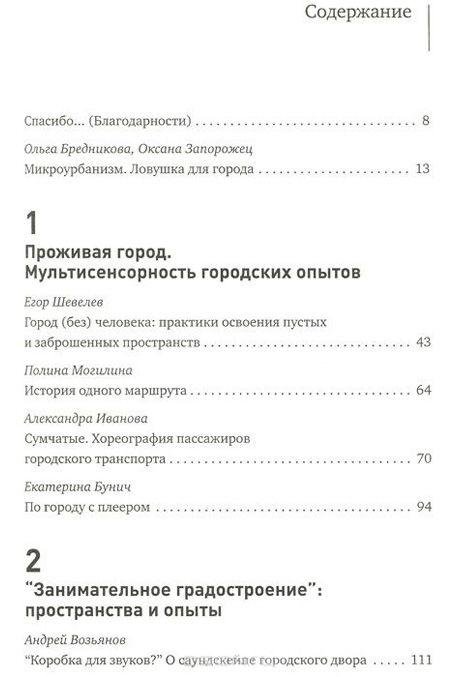 Содержание

Спасибо... (Благодарности) 8

Ольга Бредникова, Оксана Запорожец
Микроурбанизм. Ловушка для города 13

1
Проживая город.
Мультисенсорность городских опытов

Егор Шевелев
Город (без) человека: практики освоения пустых и заброшенных пространств 43

Полина Могилина
История одного маршрута 64

Александра Иванова
Сумчатые. Хореография пассажиров городского транспорта 70

Екатерина Бунич
По городу с плеером 94

2
"Занимательное градостроение":
пространства и опыты

Андрей Возьянов
"Коробка для звуков?" О саундскейпе городского двора 111